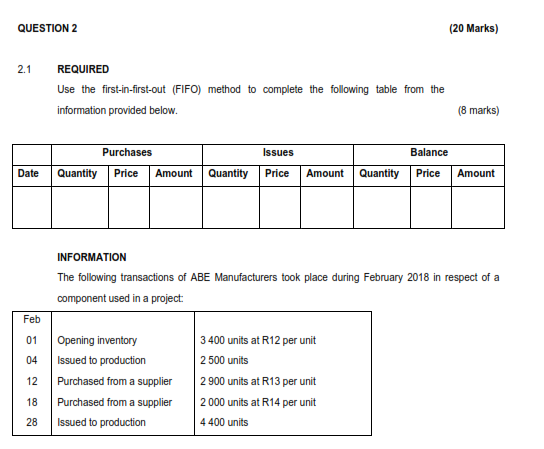 QUESTION 2 (20 Marks)

2.1 REQUIRED

Use the first-in-first-out (FIFO) method to complete the following table from the information provided below. (8 marks)

| | Purchases | | | Issues | | | Balance | | |
|---|---|---|---|---|---|---|---|---|---|
| Date | Quantity | Price | Amount | Quantity | Price | Amount | Quantity | Price | Amount |
| | | | | | | | | | |

INFORMATION

The following transactions of ABE Manufacturers took place during February 2018 in respect of a component used in a project:

| Feb | | |
|---|---|---|
| 01 | Opening inventory | 3 400 units at R12 per unit |
| 04 | Issued to production | 2 500 units |
| 12 | Purchased from a supplier | 2 900 units at R13 per unit |
| 18 | Purchased from a supplier | 2 000 units at R14 per unit |
| 28 | Issued to production | 4 400 units |